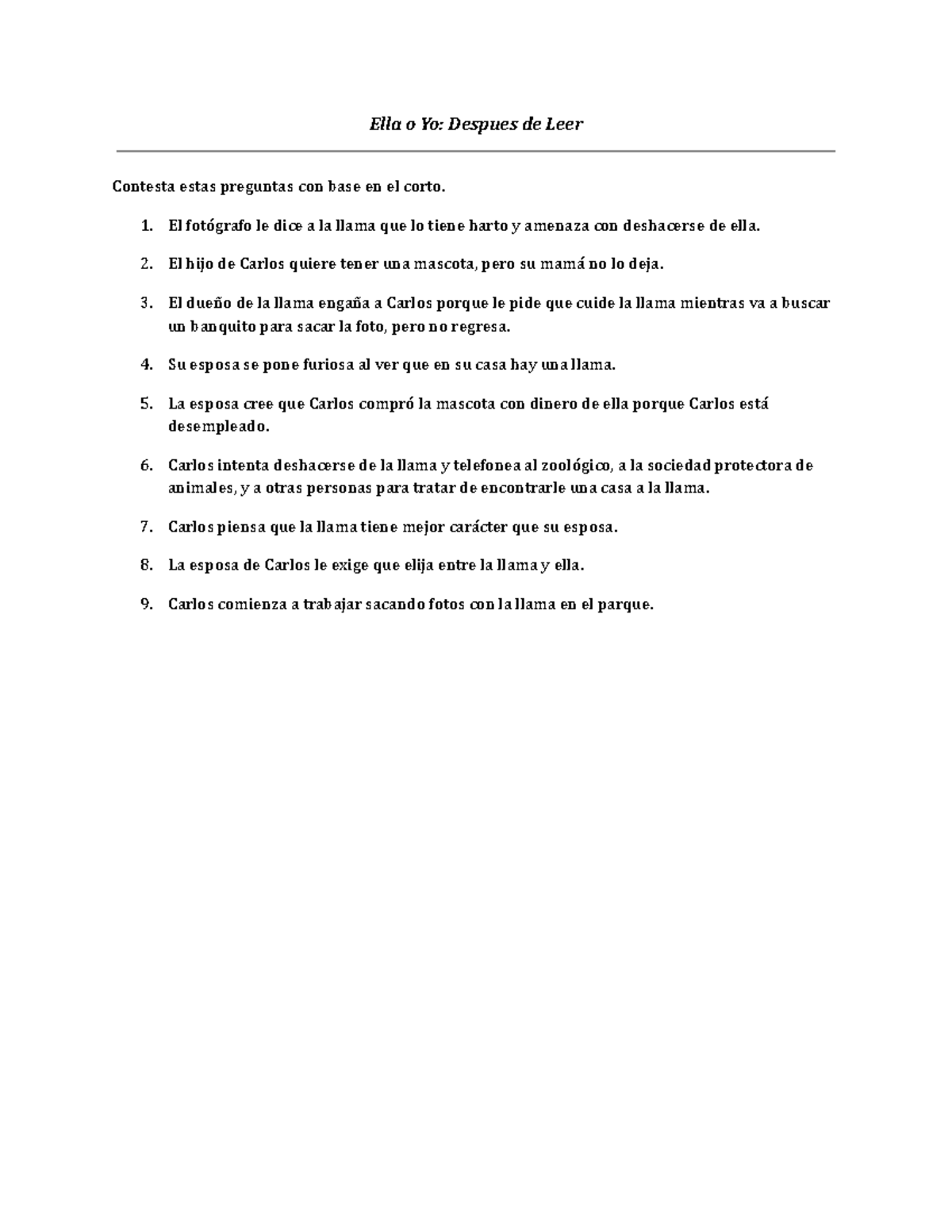 Ella o Yo: Despues de Leer

Contesta estas preguntas con base en el corto.

1. El fotógrafo le dice a la llama que lo tiene harto y amenaza con deshacerse de ella.

2. El hijo de Carlos quiere tener una mascota, pero su mamá no lo deja.

3. El dueño de la llama engaña a Carlos porque le pide que cuide la llama mientras va a buscar un banquito para sacar la foto, pero no regresa.

4. Su esposa se pone furiosa al ver que en su casa hay una llama.

5. La esposa cree que Carlos compró la mascota con dinero de ella porque Carlos está desempleado.

6. Carlos intenta deshacerse de la llama y telefonea al zoológico, a la sociedad protectora de animales, y a otras personas para tratar de encontrarle una casa a la llama.

7. Carlos piensa que la llama tiene mejor carácter que su esposa.

8. La esposa de Carlos le exige que elija entre la llama y ella.

9. Carlos comienza a trabajar sacando fotos con la llama en el parque.